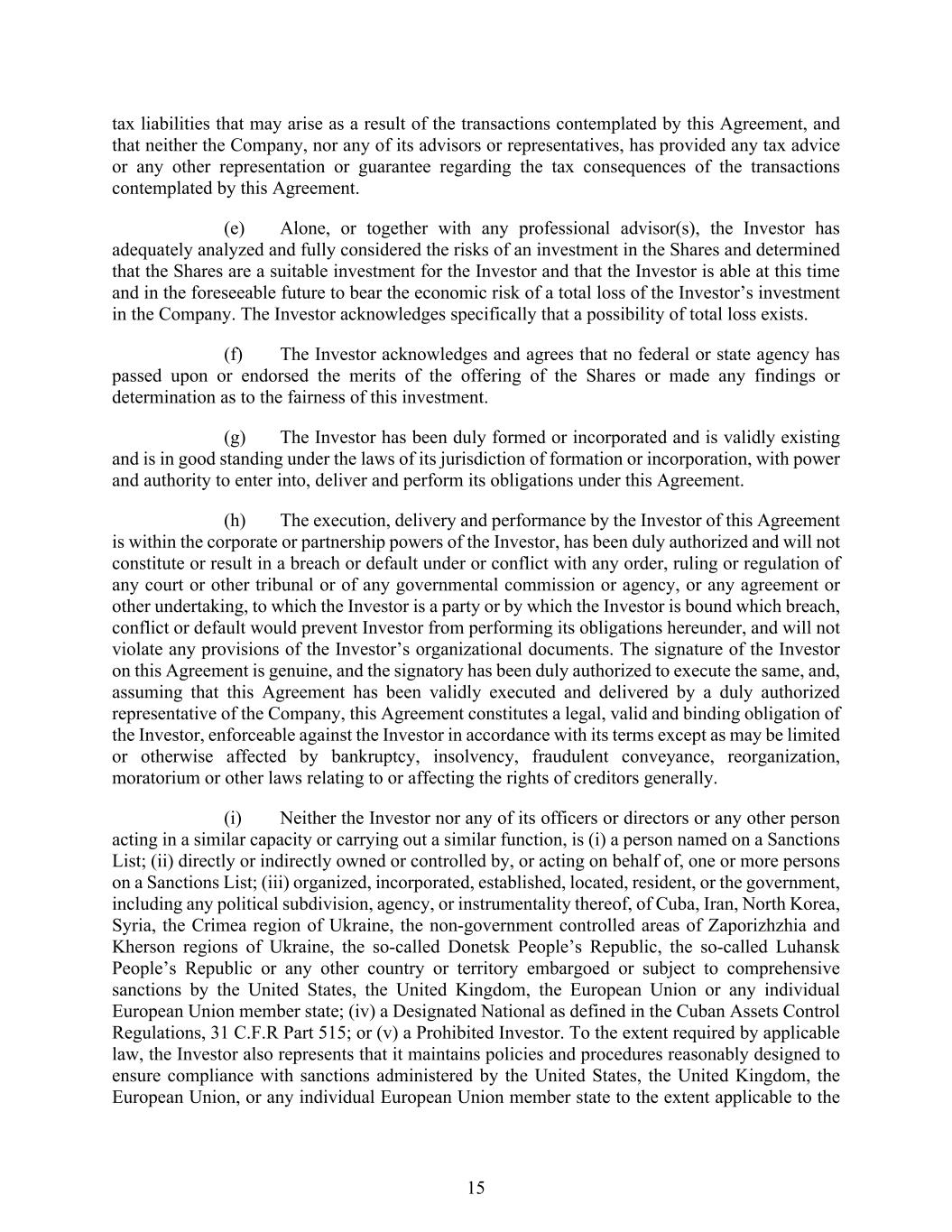 tax liabilities that may arise as a result of the transactions contemplated by this Agreement, and that neither the Company, nor any of its advisors or representatives, has provided any tax advice or any other representation or guarantee regarding the tax consequences of the transactions contemplated by this Agreement.

(e) Alone, or together with any professional advisor(s), the Investor has adequately analyzed and fully considered the risks of an investment in the Shares and determined that the Shares are a suitable investment for the Investor and that the Investor is able at this time and in the foreseeable future to bear the economic risk of a total loss of the Investor's investment in the Company. The Investor acknowledges specifically that a possibility of total loss exists.

(f) The Investor acknowledges and agrees that no federal or state agency has passed upon or endorsed the merits of the offering of the Shares or made any findings or determination as to the fairness of this investment.

(g) The Investor has been duly formed or incorporated and is validly existing and is in good standing under the laws of its jurisdiction of formation or incorporation, with power and authority to enter into, deliver and perform its obligations under this Agreement.

(h) The execution, delivery and performance by the Investor of this Agreement is within the corporate or partnership powers of the Investor, has been duly authorized and will not constitute or result in a breach or default under or conflict with any order, ruling or regulation of any court or other tribunal or of any governmental commission or agency, or any agreement or other undertaking, to which the Investor is a party or by which the Investor is bound which breach, conflict or default would prevent Investor from performing its obligations hereunder, and will not violate any provisions of the Investor's organizational documents. The signature of the Investor on this Agreement is genuine, and the signatory has been duly authorized to execute the same, and, assuming that this Agreement has been validly executed and delivered by a duly authorized representative of the Company, this Agreement constitutes a legal, valid and binding obligation of the Investor, enforceable against the Investor in accordance with its terms except as may be limited or otherwise affected by bankruptcy, insolvency, fraudulent conveyance, reorganization, moratorium or other laws relating to or affecting the rights of creditors generally.

(i) Neither the Investor nor any of its officers or directors or any other person acting in a similar capacity or carrying out a similar function, is (i) a person named on a Sanctions List; (ii) directly or indirectly owned or controlled by, or acting on behalf of, one or more persons on a Sanctions List; (iii) organized, incorporated, established, located, resident, or the government, including any political subdivision, agency, or instrumentality thereof, of Cuba, Iran, North Korea, Syria, the Crimea region of Ukraine, the non-government controlled areas of Zaporizhzhia and Kherson regions of Ukraine, the so-called Donetsk People's Republic, the so-called Luhansk People's Republic or any other country or territory embargoed or subject to comprehensive sanctions by the United States, the United Kingdom, the European Union or any individual European Union member state; (iv) a Designated National as defined in the Cuban Assets Control Regulations, 31 C.F.R Part 515; or (v) a Prohibited Investor. To the extent required by applicable law, the Investor also represents that it maintains policies and procedures reasonably designed to ensure compliance with sanctions administered by the United States, the United Kingdom, the European Union, or any individual European Union member state to the extent applicable to the

15